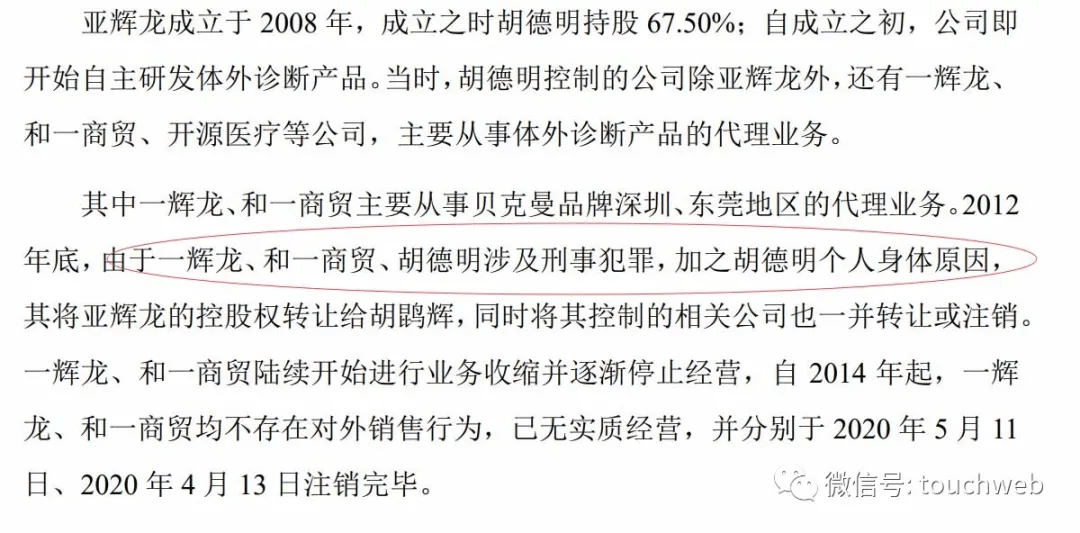 亚辉龙成立于 2008 年，成立之时胡德明持股 67.50%；自成立之初，公司即开始自主研发体外诊断产品。当时，胡德明控制的公司除亚辉龙外，还有一辉龙、和一商贸、开源医疗等公司，主要从事体外诊断产品的代理业务。

其中一辉龙、和一商贸主要从事贝克曼品牌深圳、东莞地区的代理业务。2012 年底，由于一辉龙、和一商贸、胡德明涉及刑事犯罪，加之胡德明个人身体原因，其将亚辉龙的控股权转让给胡鹍辉，同时将其控制的相关公司也一并转让或注销。一辉龙、和一商贸陆续开始进行业务收缩并逐渐停止经营，自 2014 年起，一辉龙、和一商贸均不存在对外销售行为，已无实质经营，并分别于 2020 年 5 月 11 日、2020 年 4 月 13 日注销完毕。

微信号: touchweb